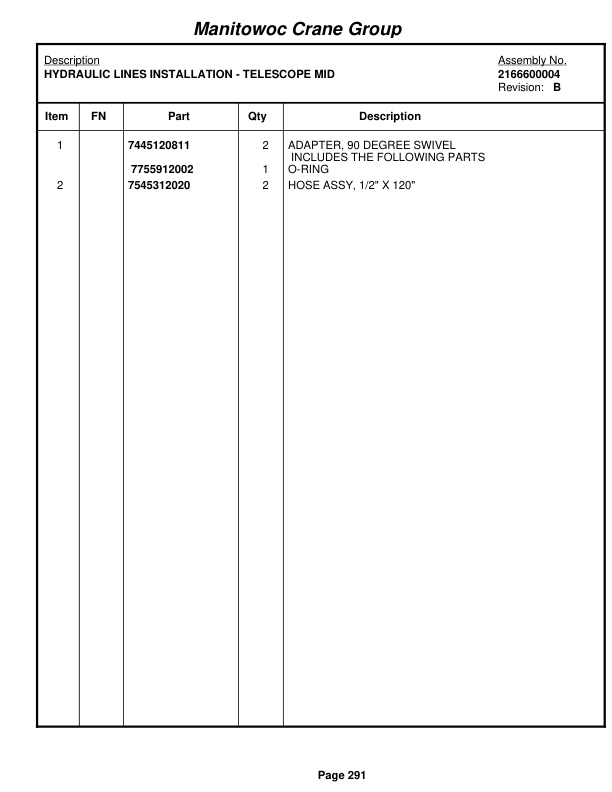 Manitowoc Crane Group

Description
HYDRAULIC LINES INSTALLATION - TELESCOPE MID

Assembly No.
2166600004
Revision: B

| Item | FN | Part | Qty | Description |
|---|---|---|---|---|
| 1 | | 7445120811 | 2 | ADAPTER, 90 DEGREE SWIVEL INCLUDES THE FOLLOWING PARTS |
| | | 7755912002 | 1 | O-RING |
| 2 | | 7545312020 | 2 | HOSE ASSY, 1/2" X 120" |

Page 291